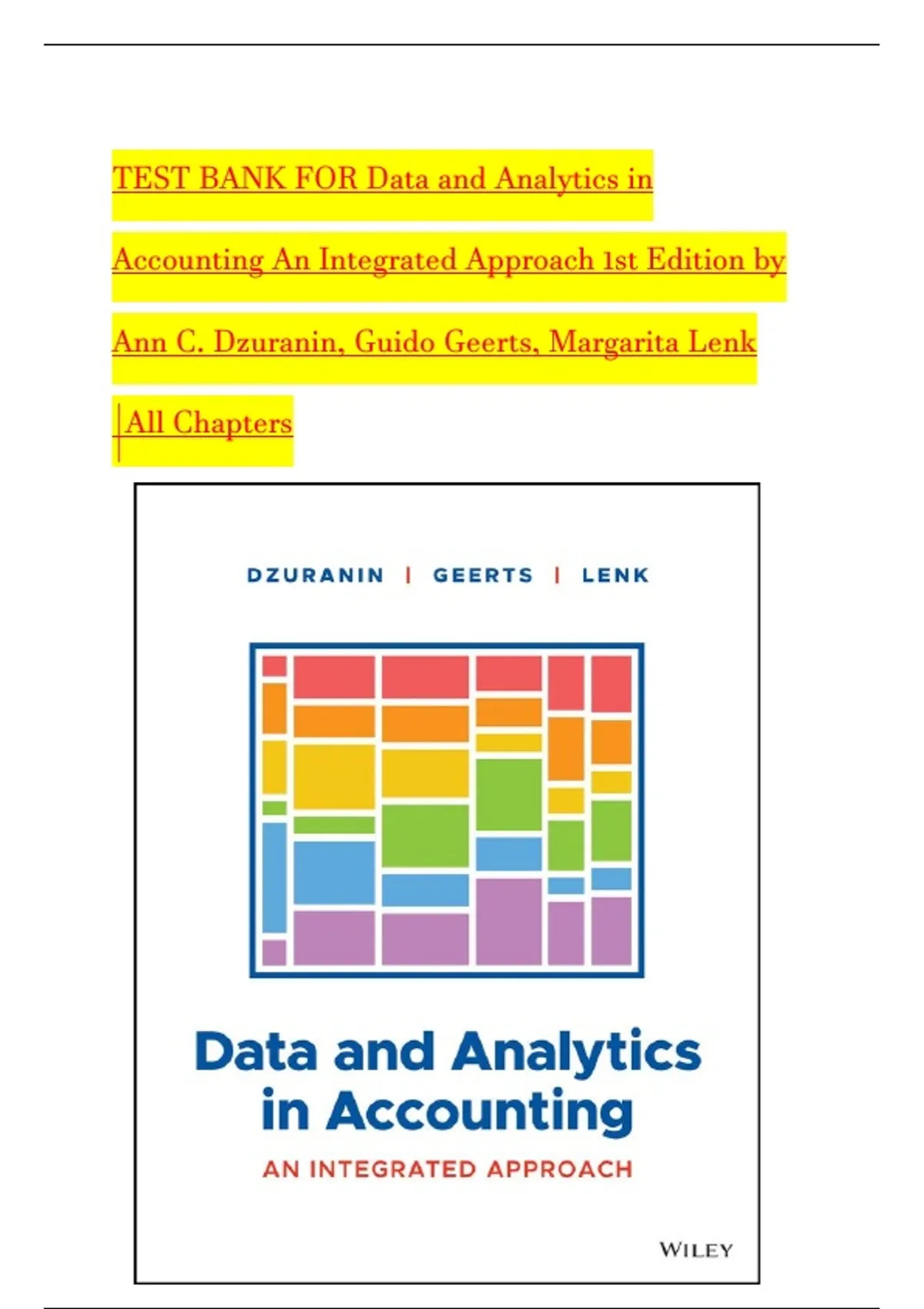 TEST BANK FOR Data and Analytics in Accounting An Integrated Approach 1st Edition by Ann C. Dzuranin, Guido Geerts, Margarita Lenk |All Chapters

DZURANIN | GEERTS | LENK

Data and Analytics in Accounting

AN INTEGRATED APPROACH

WILEY